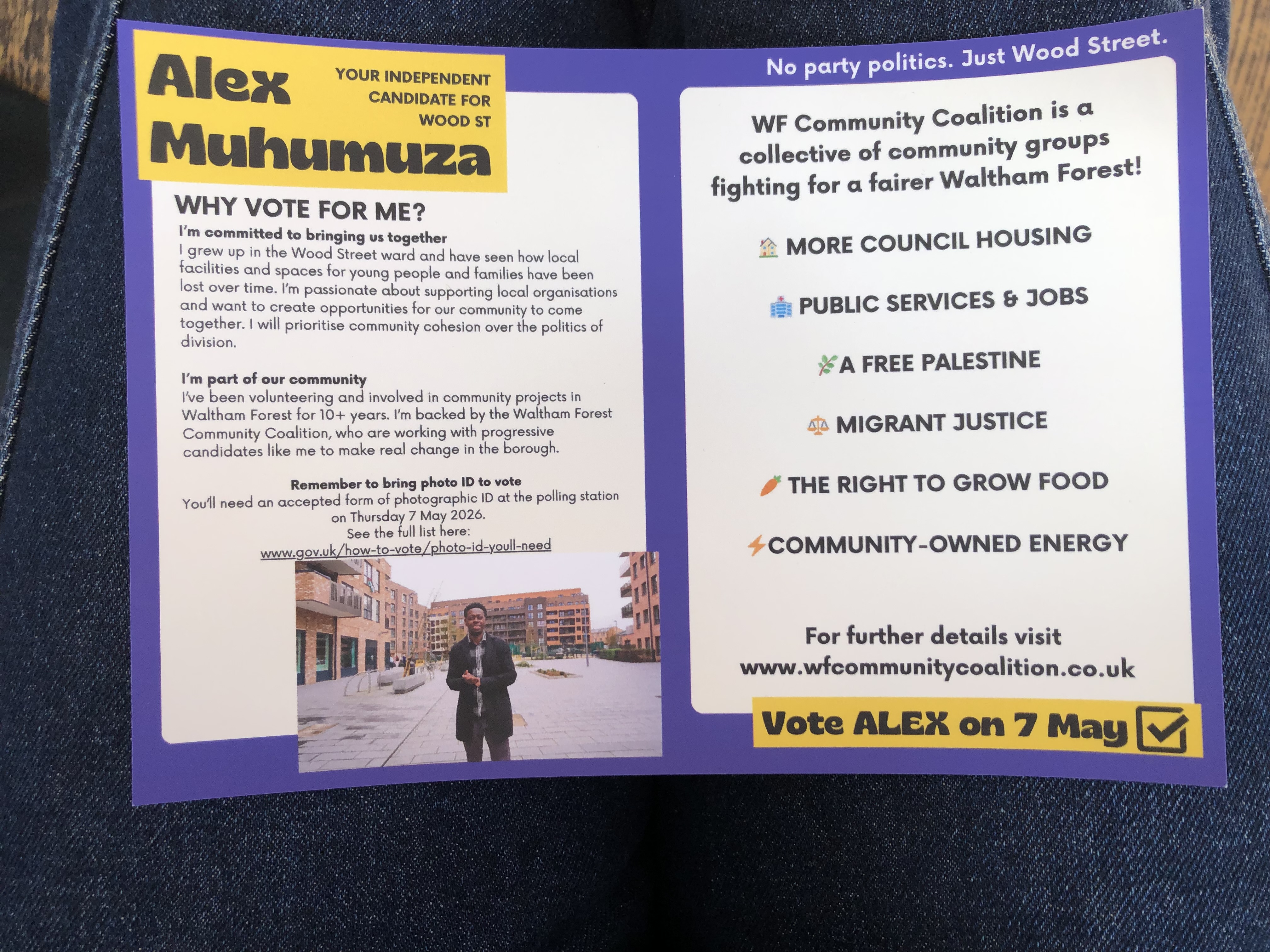 Alex Muhumuza

YOUR INDEPENDENT CANDIDATE FOR WOOD ST

WHY VOTE FOR ME?

I'm committed to bringing us together
I grew up in the Wood Street ward and have seen how local facilities and spaces for young people and families have been lost over time. I'm passionate about supporting local organisations and want to create opportunities for our community to come together. I will prioritise community cohesion over the politics of division.

I'm part of our community
I've been volunteering and involved in community projects in Waltham Forest for 10+ years. I'm backed by the Waltham Forest Community Coalition, who are working with progressive candidates like me to make real change in the borough.

Remember to bring photo ID to vote
You'll need an accepted form of photographic ID at the polling station on Thursday 7 May 2026.
See the full list here:
www.gov.uk/how-to-vote/photo-id-youll-need

No party politics. Just Wood Street.

WF Community Coalition is a collective of community groups fighting for a fairer Waltham Forest!

MORE COUNCIL HOUSING

PUBLIC SERVICES & JOBS

A FREE PALESTINE

MIGRANT JUSTICE

THE RIGHT TO GROW FOOD

COMMUNITY-OWNED ENERGY

For further details visit
www.wfcommunitycoalition.co.uk

Vote ALEX on 7 May